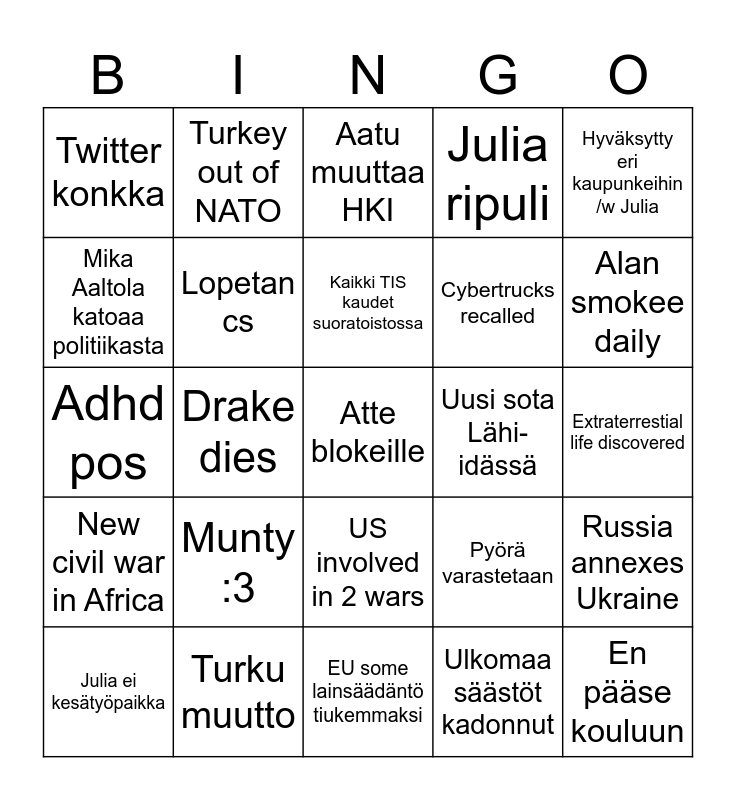 | B | I | N | G | O |
|---|---|---|---|---|
| Twitter konkka | Turkey out of NATO | Aatu muuttaa HKI | Julia ripuli | Hyväksytty eri kaupunkeihin /w Julia |
| Mika Aaltola katoaa politiikasta | Lopetan cs | Kaikki TIS kaudet suoratoistossa | Cybertrucks recalled | Alan smokee daily |
| Adhd pos | Drake dies | Atte blokeille | Uusi sota Lähi-idässä | Extraterrestial life discovered |
| New civil war in Africa | Munty :3 | US involved in 2 wars | Pyörä varastetaan | Russia annexes Ukraine |
| Julia ei kesätyöpaikka | Turku muutto | EU some lainsäädäntö tiukemmaksi | Ulkomaa säästöt kadonnut | En pääse kouluun |